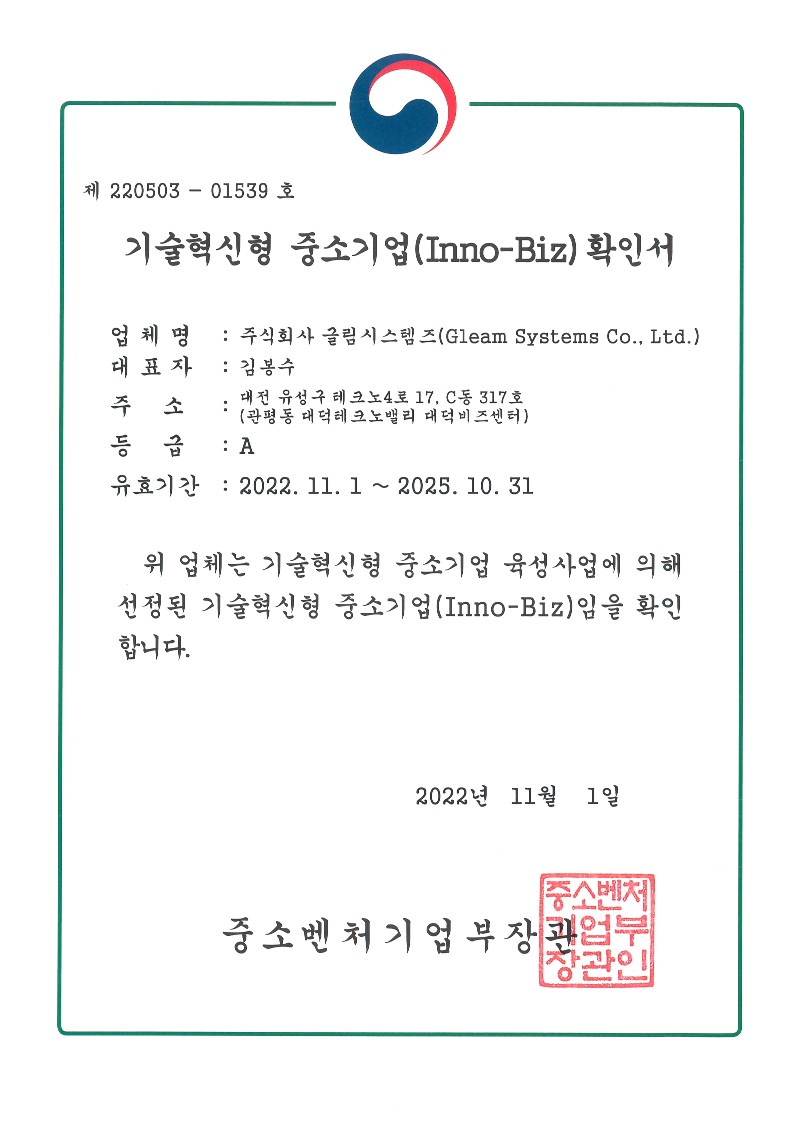 제 220503 - 01539 호

기술혁신형 중소기업(Inno-Biz) 확인서

업 체 명 : 주식회사 글림시스템즈(Gleam Systems Co., Ltd.)
대 표 자 : 김봉수
주 소 : 대전 유성구 테크노4로 17, C동 317호 (관평동 대덕테크노밸리 대덕비즈센터)
등 급 : A
유효기간 : 2022. 11. 1 ~ 2025. 10. 31

위 업체는 기술혁신형 중소기업 육성사업에 의해 선정된 기술혁신형 중소기업(Inno-Biz)임을 확인합니다.

2022년 11월 1일

중소벤처기업부장관

중소벤처기업부장관인